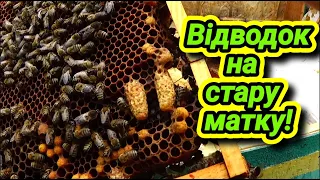 Відводок на стару матку!